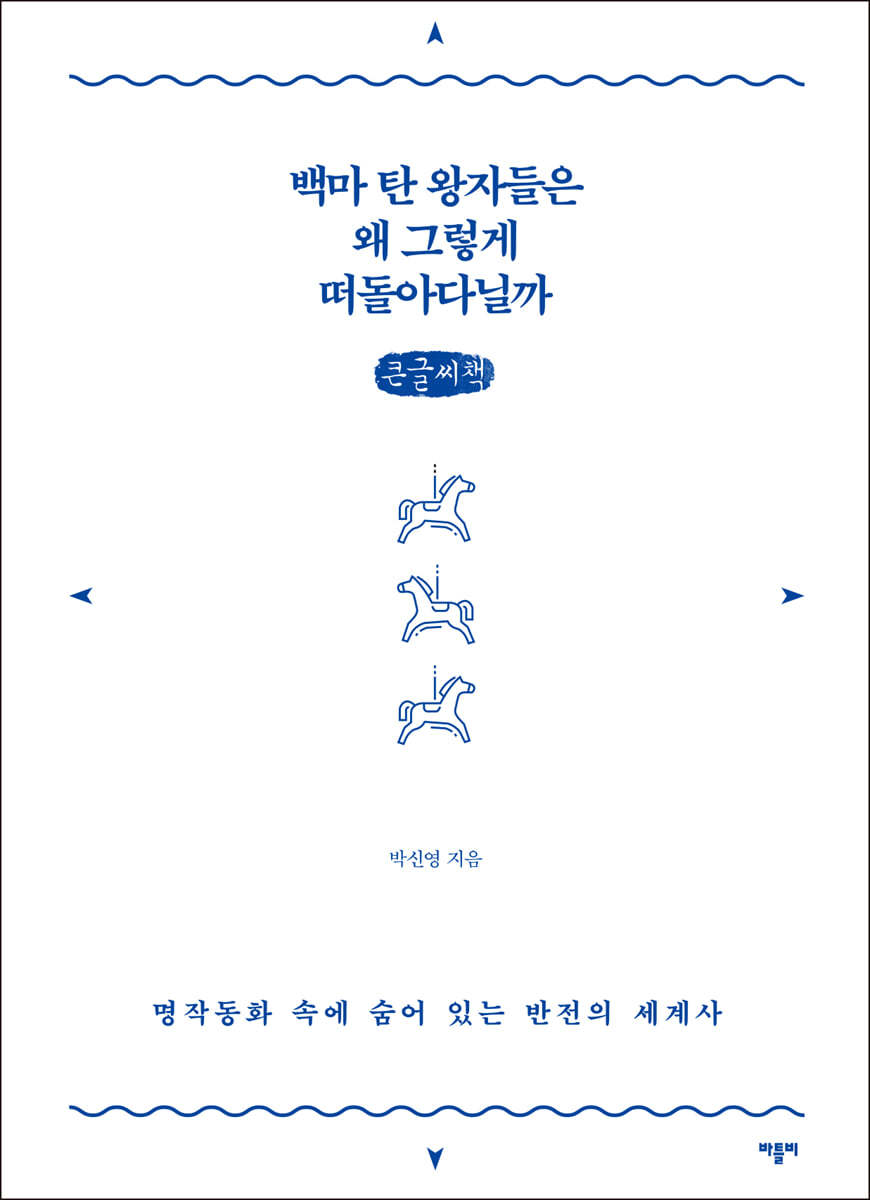 백마 탄 왕자들은
왜 그렇게
떠돌아다닐까

큰글씨책

박신영 지음

명작동화 속에 숨어 있는 반전의 세계사

바틀비